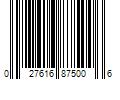 0 27616 87500 6